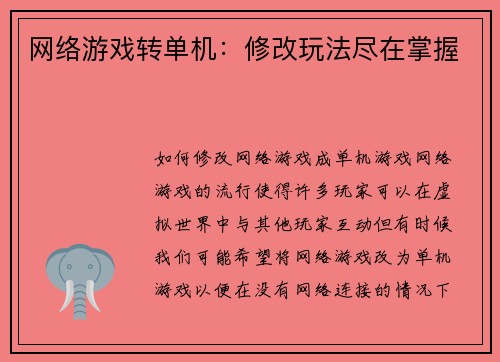 网络游戏转单机：修改玩法尽在掌握

如何修改网络游戏成单机游戏网络游戏的流行使得许多玩家可以在虚拟世界中与其他玩家互动但有时候我们可能希望将网络游戏改为单机游戏以便在没有网络连接的情况下